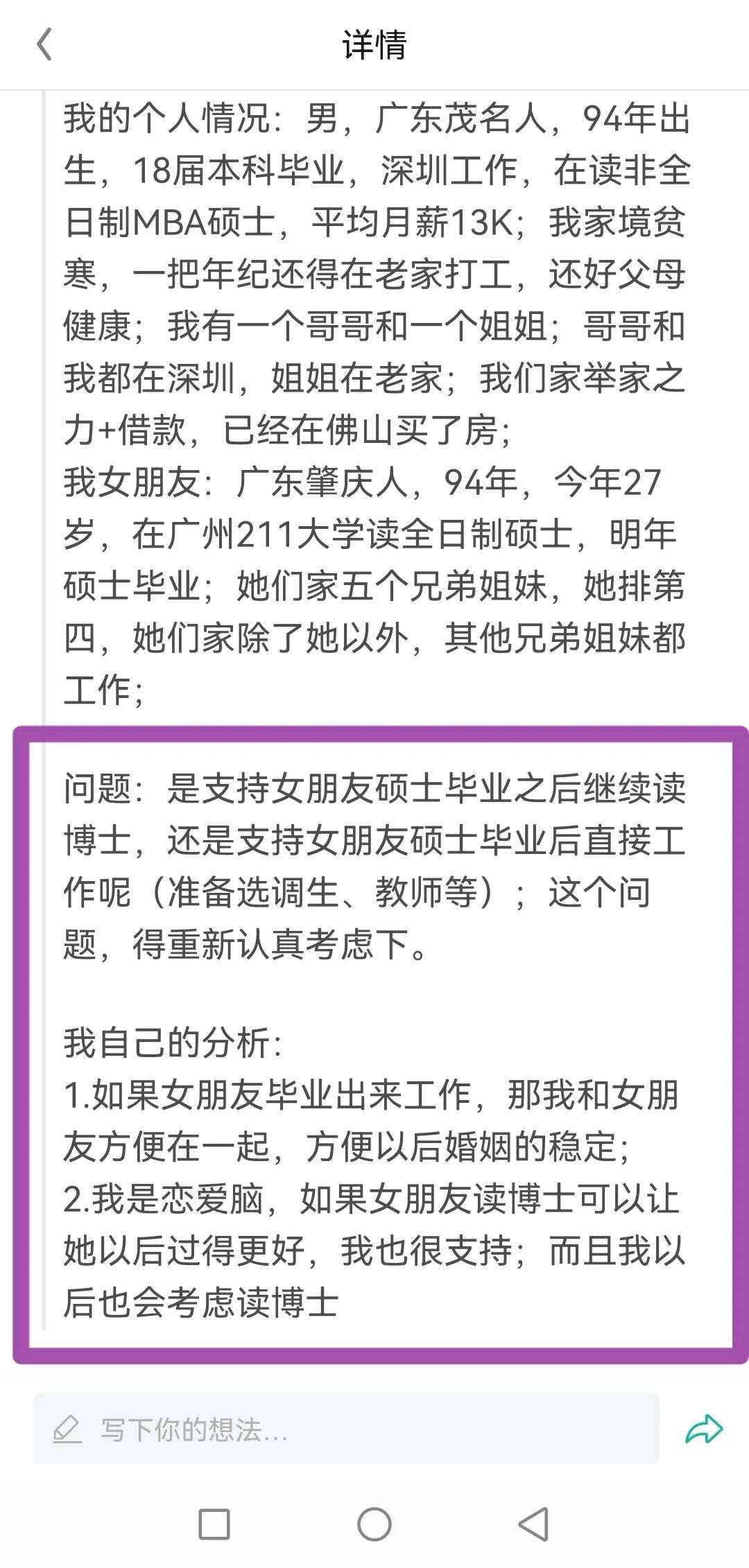 详情

我的个人情况：男，广东茂名人，94年出生，18届本科毕业，深圳工作，在读非全日制MBA硕士，平均月薪13K；我家境贫寒，一把年纪还得在老家打工，还好父母健康；我有一个哥哥和一个姐姐；哥哥和我都在深圳，姐姐在老家；我们家举家之力+借款，已经在佛山买了房；
我女朋友：广东肇庆人，94年，今年27岁，在广州211大学读全日制硕士，明年硕士毕业；她们家五个兄弟姐妹，她排第四，她们家除了她以外，其他兄弟姐妹都工作；

问题：是支持女朋友硕士毕业之后继续读博士，还是支持女朋友硕士毕业后直接工作呢（准备选调生、教师等）；这个问题，得重新认真考虑下。

我自己的分析：
1.如果女朋友毕业出来工作，那我和女朋友方便在一起，方便以后婚姻的稳定；
2.我是恋爱脑，如果女朋友读博士可以让她以后过得更好，我也很支持；而且我以后也会考虑读博士

写下你的想法...